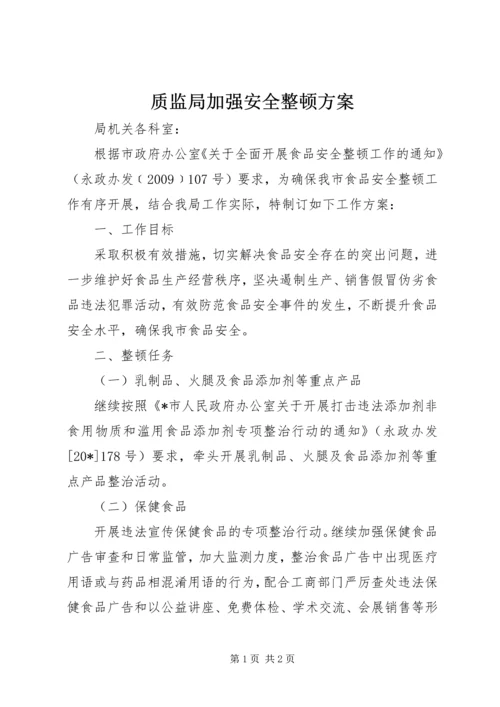 质监局加强安全整顿方案

局机关各科室：

根据市政府办公室《关于全面开展食品安全整顿工作的通知》（永政办发（2009）107号）要求，为确保我市食品安全整顿工作有序开展，结合我局工作实际，特制订如下工作方案：

一、工作目标

采取积极有效措施，切实解决食品安全存在的突出问题，进一步维护好食品生产经营秩序，坚决遏制生产、销售假冒伪劣食品违法犯罪活动，有效防范食品安全事件的发生，不断提升食品安全水平，确保我市食品安全。

二、整顿任务

（一）乳制品、火腿及食品添加剂等重点产品

继续按照《*市人民政府办公室关于开展打击违法添加剂非食用物质和滥用食品添加剂专项整治行动的通知》（永政办发[20*]178号）要求，牵头开展乳制品、火腿及食品添加剂等重点产品整治活动。

（二）保健食品

开展违法宣传保健食品的专项整治行动。继续加强保健食品广告审查和日常监管，加大监测力度，整治食品广告中出现医疗用语或与药品相混淆用语的行为，配合工商部门严厉查处违法保健食品广告和以公益讲座、免费体检、学术交流、会展销售等形

第1页 共2页